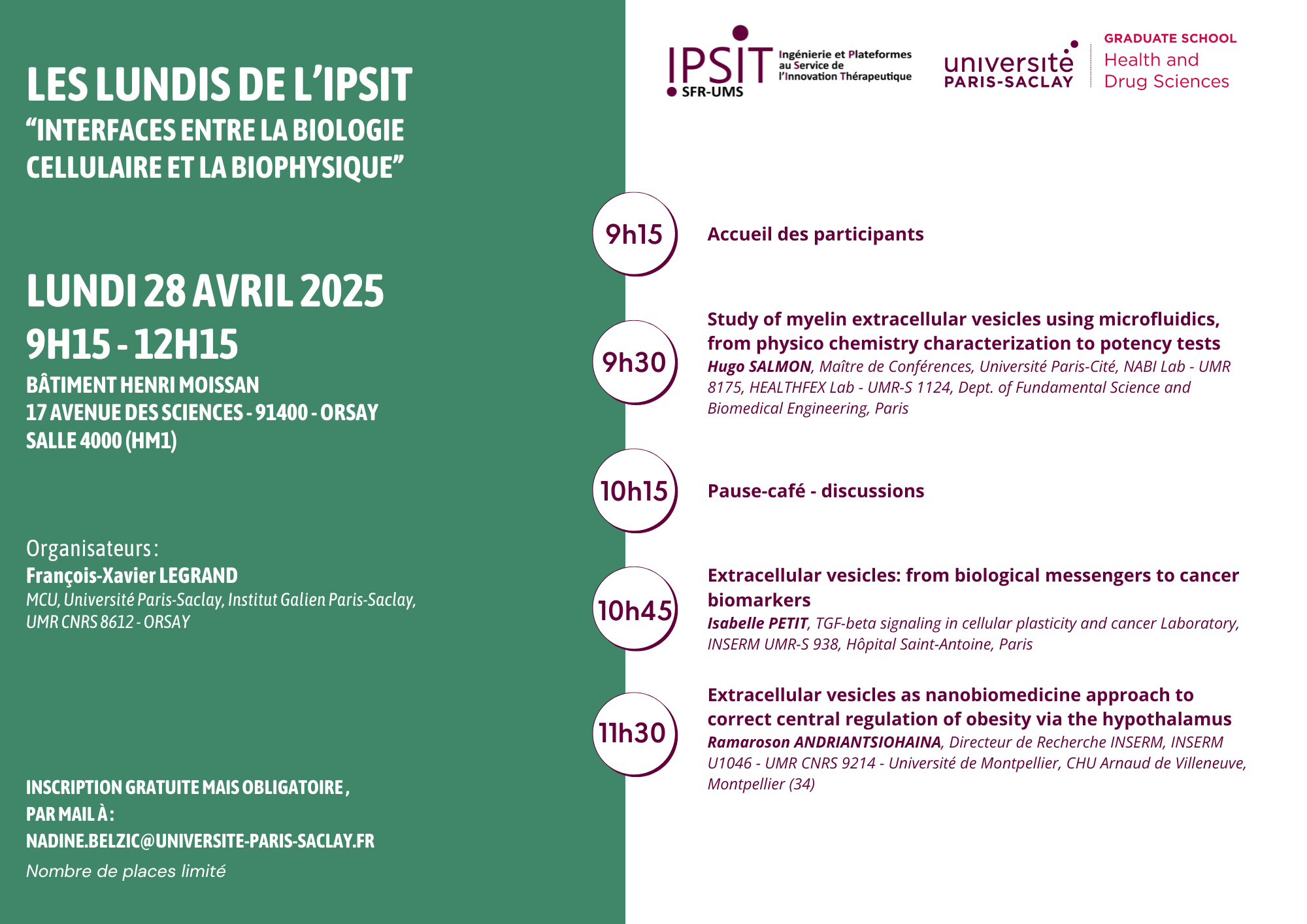 LES LUNDIS DE L'IPSIT
"INTERFACES ENTRE LA BIOLOGIE CELLULAIRE ET LA BIOPHYSIQUE"

LUNDI 28 AVRIL 2025
9H15 - 12H15
BÂTIMENT HENRI MOISSAN
17 AVENUE DES SCIENCES - 91400 - ORSAY
SALLE 4000 (HM1)

Organisateurs :
François-Xavier LEGRAND
MCU, Université Paris-Saclay, Institut Galien Paris-Saclay, UMR CNRS 8612 - ORSAY

INSCRIPTION GRATUITE MAIS OBLIGATOIRE ,
PAR MAIL À :
NADINE.BELZIC@UNIVERSITE-PARIS-SACLAY.FR
Nombre de places limité

IPSIT SFR-UMS Ingénierie et Plateformes au Service de l'Innovation Thérapeutique

université PARIS-SACLAY
GRADUATE SCHOOL Health and Drug Sciences

9h15 Accueil des participants

9h30 Study of myelin extracellular vesicles using microfluidics, from physico chemistry characterization to potency tests
Hugo SALMON, Maître de Conférences, Université Paris-Cité, NABI Lab - UMR 8175, HEALTHFEX Lab - UMR-S 1124, Dept. of Fundamental Science and Biomedical Engineering, Paris

10h15 Pause-café - discussions

10h45 Extracellular vesicles: from biological messengers to cancer biomarkers
Isabelle PETIT, TGF-beta signaling in cellular plasticity and cancer Laboratory, INSERM UMR-S 938, Hôpital Saint-Antoine, Paris

11h30 Extracellular vesicles as nanobiomedicine approach to correct central regulation of obesity via the hypothalamus
Ramaroson ANDRIANTSIOHAINA, Directeur de Recherche INSERM, INSERM U1046 - UMR CNRS 9214 - Université de Montpellier, CHU Arnaud de Villeneuve, Montpellier (34)